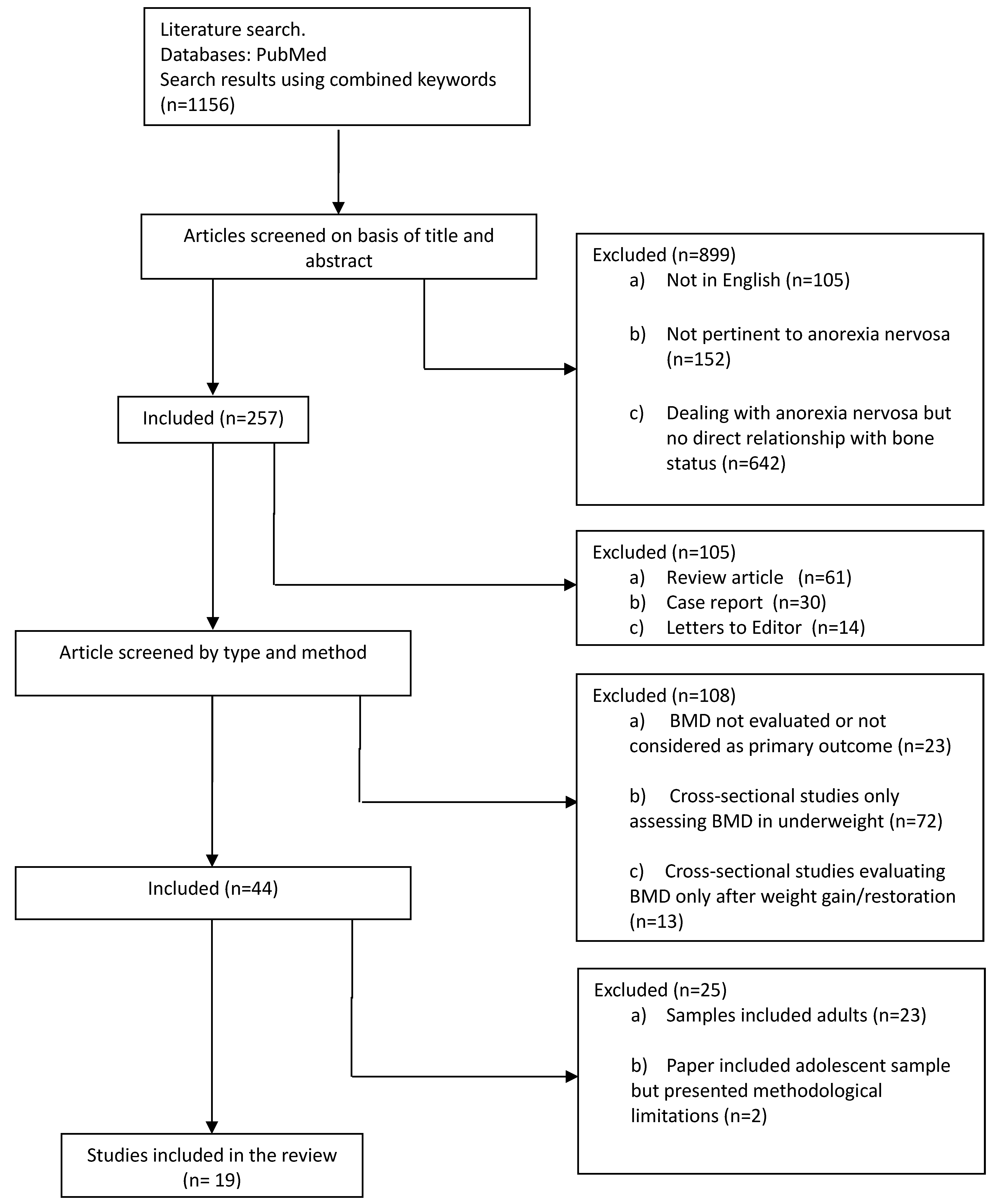 Literature search.
Databases: PubMed
Search results using combined keywords (n=1156)

Articles screened on basis of title and abstract

Excluded (n=899)
a) Not in English (n=105)

b) Not pertinent to anorexia nervosa (n=152)

c) Dealing with anorexia nervosa but no direct relationship with bone status (n=642)

Included (n=257)

Excluded (n=105)
a) Review article (n=61)
b) Case report (n=30)
c) Letters to Editor (n=14)

Article screened by type and method

Excluded (n=108)
a) BMD not evaluated or not considered as primary outcome (n=23)

b) Cross-sectional studies only assessing BMD in underweight (n=72)

c) Cross-sectional studies evaluating BMD only after weight gain/restoration (n=13)

Included (n=44)

Excluded (n=25)
a) Samples included adults (n=23)

b) Paper included adolescent sample but presented methodological limitations (n=2)

Studies included in the review (n= 19)